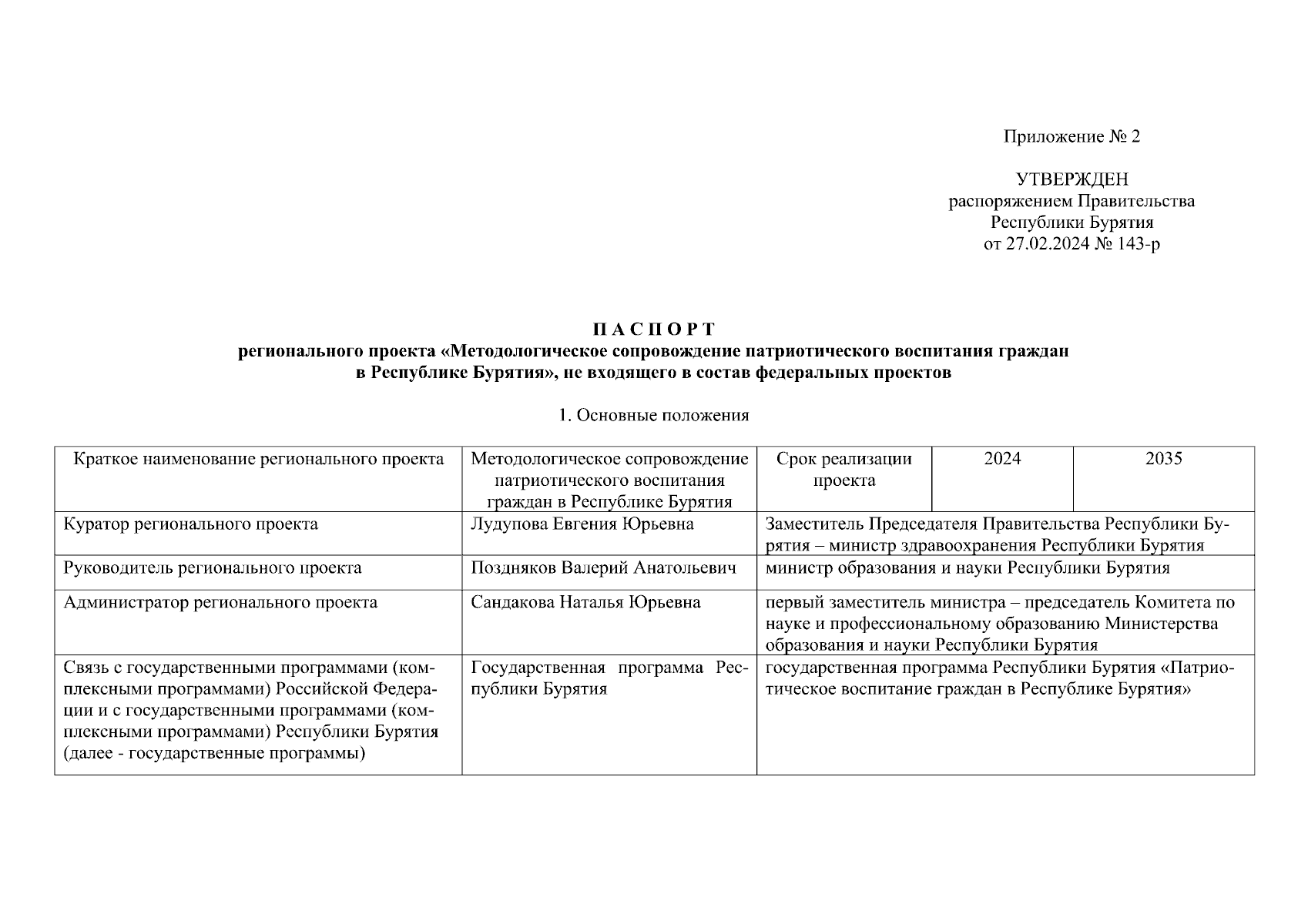 Приложение № 2

УТВЕРЖДЕН
распоряжением Правительства
Республики Бурятия
от 27.02.2024 № 143-р

ПАСПОРТ
регионального проекта «Методологическое сопровождение патриотического воспитания граждан в Республике Бурятия», не входящего в состав федеральных проектов

1. Основные положения

| Краткое наименование регионального проекта | Методологическое сопровождение патриотического воспитания граждан в Республике Бурятия | Срок реализации проекта | 2024 | 2035 |
|---|---|---|---|---|
| Куратор регионального проекта | Лудупова Евгения Юрьевна | Заместитель Председателя Правительства Республики Бурятия – министр здравоохранения Республики Бурятия | | |
| Руководитель регионального проекта | Поздняков Валерий Анатольевич | министр образования и науки Республики Бурятия | | |
| Администратор регионального проекта | Сандакова Наталья Юрьевна | первый заместитель министра – председатель Комитета по науке и профессиональному образованию Министерства образования и науки Республики Бурятия | | |
| Связь с государственными программами (комплексными программами) Российской Федерации и с государственными программами (комплексными программами) Республики Бурятия (далее - государственные программы) | Государственная программа Республики Бурятия | государственная программа Республики Бурятия «Патриотическое воспитание граждан в Республике Бурятия» | | |